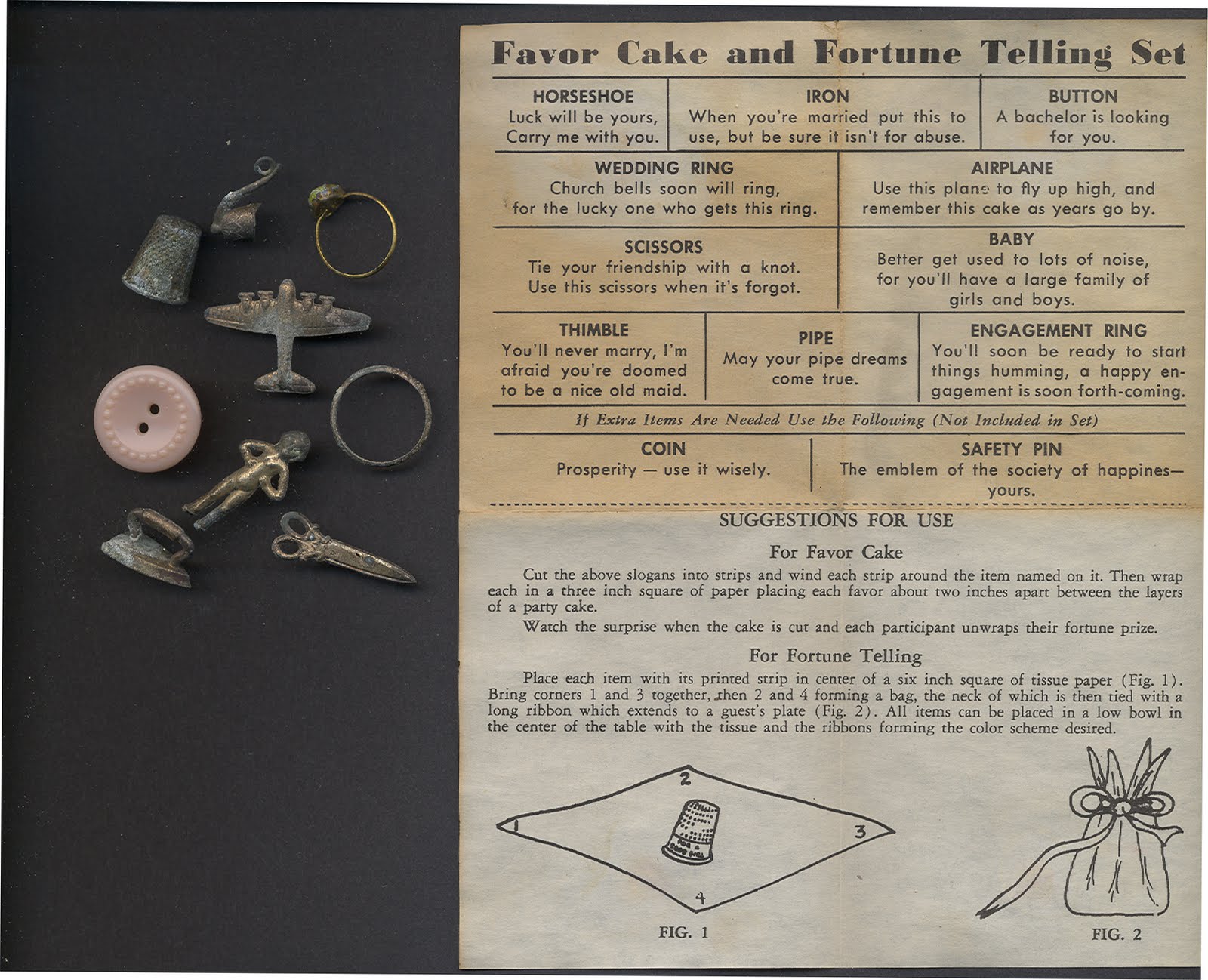 Favor Cake and Fortune Telling Set

HORSESHOE
Luck will be yours,
Carry me with you.

IRON
When you're married put this to use, but be sure it isn't for abuse.

BUTTON
A bachelor is looking for you.

WEDDING RING
Church bells soon will ring,
for the lucky one who gets this ring.

AIRPLANE
Use this plane to fly up high, and
remember this cake as years go by.

SCISSORS
Tie your friendship with a knot.
Use this scissors when it's forgot.

BABY
Better get used to lots of noise,
for you'll have a large family of
girls and boys.

THIMBLE
You'll never marry, I'm afraid you're doomed to be a nice old maid.

PIPE
May your pipe dreams come true.

ENGAGEMENT RING
You'll soon be ready to start things humming, a happy engagement is soon forth-coming.

If Extra Items Are Needed Use the Following (Not Included in Set)

COIN
Prosperity — use it wisely.

SAFETY PIN
The emblem of the society of happines— yours.

SUGGESTIONS FOR USE

For Favor Cake

Cut the above slogans into strips and wind each strip around the item named on it. Then wrap each in a three inch square of paper placing each favor about two inches apart between the layers of a party cake.

Watch the surprise when the cake is cut and each participant unwraps their fortune prize.

For Fortune Telling

Place each item with its printed strip in center of a six inch square of tissue paper (Fig. 1). Bring corners 1 and 3 together, then 2 and 4 forming a bag, the neck of which is then tied with a long ribbon which extends to a guest's plate (Fig. 2). All items can be placed in a low bowl in the center of the table with the tissue and the ribbons forming the color scheme desired.

2
1
3
4

FIG. 1

FIG. 2